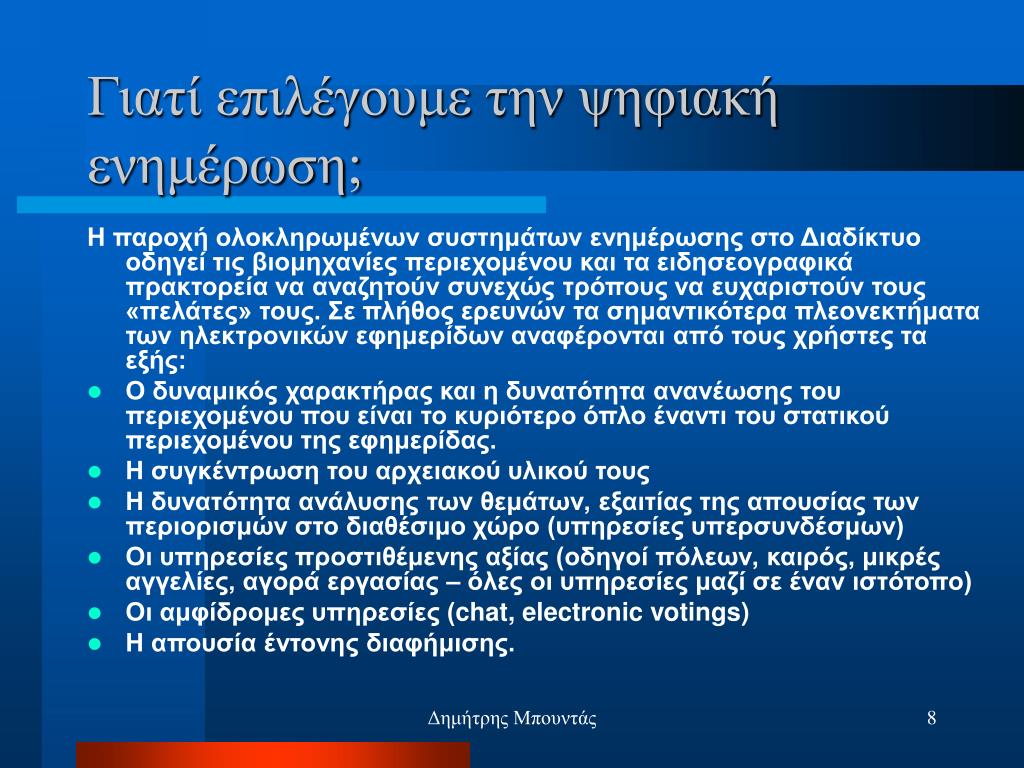 Γιατί επιλέγουμε την ψηφιακή ενημέρωση;

Η παροχή ολοκληρωμένων συστημάτων ενημέρωσης στο Διαδίκτυο οδηγεί τις βιομηχανίες περιεχομένου και τα ειδησεογραφικά πρακτορεία να αναζητούν συνεχώς τρόπους να ευχαριστούν τους «πελάτες» τους. Σε πλήθος ερευνών τα σημαντικότερα πλεονεκτήματα των ηλεκτρονικών εφημερίδων αναφέρονται από τους χρήστες τα εξής:

- Ο δυναμικός χαρακτήρας και η δυνατότητα ανανέωσης του περιεχομένου που είναι το κυριότερο όπλο έναντι του στατικού περιεχομένου της εφημερίδας.
- Η συγκέντρωση του αρχειακού υλικού τους
- Η δυνατότητα ανάλυσης των θεμάτων, εξαιτίας της απουσίας των περιορισμών στο διαθέσιμο χώρο (υπηρεσίες υπερσυνδέσμων)
- Οι υπηρεσίες προστιθέμενης αξίας (οδηγοί πόλεων, καιρός, μικρές αγγελίες, αγορά εργασίας – όλες οι υπηρεσίες μαζί σε έναν ιστότοπο)
- Οι αμφίδρομες υπηρεσίες (chat, electronic votings)
- Η απουσία έντονης διαφήμισης.

Δημήτρης Μπουντάς

8